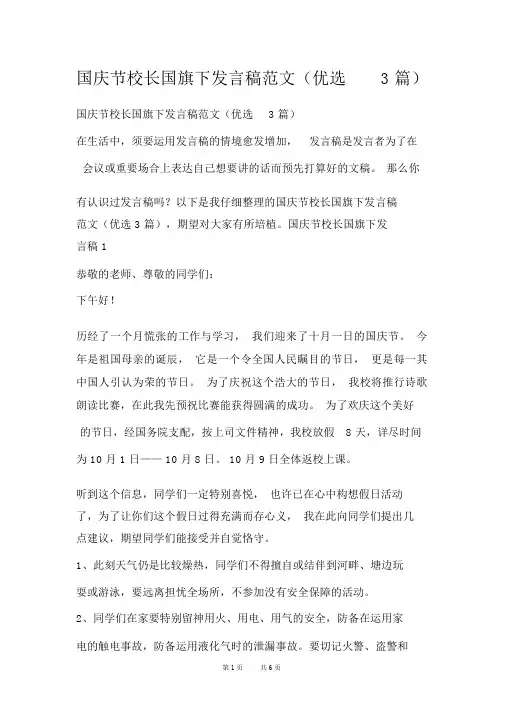 国庆节校长国旗下发言稿范文（优选 3 篇）

国庆节校长国旗下发言稿范文（优选 3 篇）

在生活中，须要运用发言稿的情境愈发增加， 发言稿是发言者为了在会议或重要场合上表达自己想要讲的话而预先打算好的文稿。 那么你有认识过发言稿吗？以下是我仔细整理的国庆节校长国旗下发言稿范文（优选 3 篇），期望对大家有所培植。国庆节校长国旗下发言稿 1

恭敬的老师、尊敬的同学们：

下午好！

历经了一个月慌张的工作与学习， 我们迎来了十月一日的国庆节。 今年是祖国母亲的诞辰， 它是一个令全国人民瞩目的节日， 更是每一其中国人引认为荣的节日。 为了庆祝这个浩大的节日， 我校将推行诗歌朗读比赛，在此我先预祝比赛能获得圆满的成功。 为了欢庆这个美好的节日，经国务院支配，按上司文件精神，我校放假 8 天，详尽时间为 10 月 1 日—— 10 月 8 日。 10 月 9 日全体返校上课。

听到这个信息，同学们一定特别喜悦， 也许已在心中构想假日活动了，为了让你们这个假日过得充满而存心义， 我在此向同学们提出几点建议，期望同学们能接受并自觉恪守。

1、此刻天气仍是比较燥热，同学们不得擅自或结伴到河畔、塘边玩耍或游泳，要远离担忧全场所，不参加没有安全保障的活动。

2、同学们在家要特别留神用火、用电、用气的安全，防备在运用家电的触电事故，防备运用液化气时的泄漏事故。要切记火警、盗警和

第 1 页 共 6 页